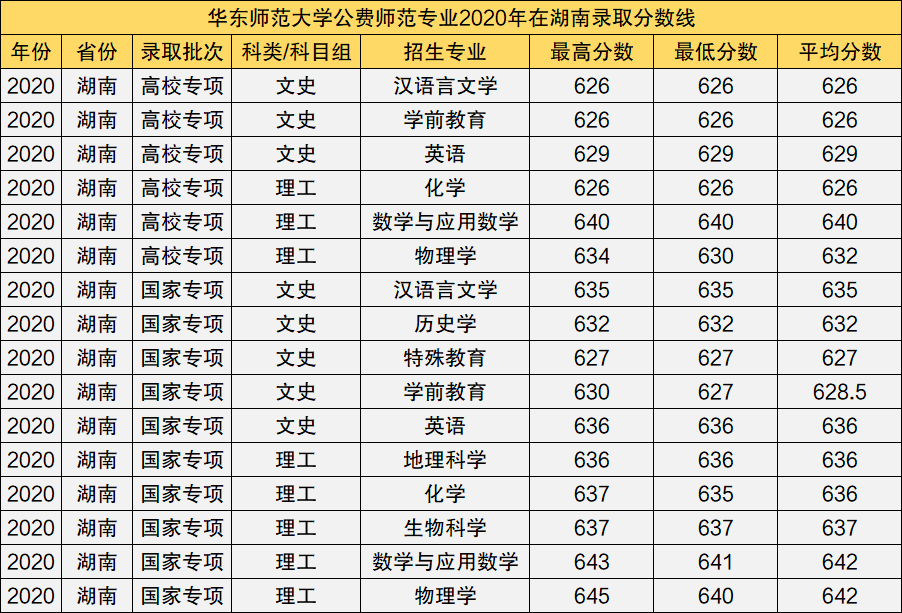 华东师范大学公费师范专业2020年在湖南录取分数线

| 年份 | 省份 | 录取批次 | 科类/科目组 | 招生专业 | 最高分数 | 最低分数 | 平均分数 |
|---|---|---|---|---|---|---|---|
| 2020 | 湖南 | 高校专项 | 文史 | 汉语言文学 | 626 | 626 | 626 |
| 2020 | 湖南 | 高校专项 | 文史 | 学前教育 | 626 | 626 | 626 |
| 2020 | 湖南 | 高校专项 | 文史 | 英语 | 629 | 629 | 629 |
| 2020 | 湖南 | 高校专项 | 理工 | 化学 | 626 | 626 | 626 |
| 2020 | 湖南 | 高校专项 | 理工 | 数学与应用数学 | 640 | 640 | 640 |
| 2020 | 湖南 | 高校专项 | 理工 | 物理学 | 634 | 630 | 632 |
| 2020 | 湖南 | 国家专项 | 文史 | 汉语言文学 | 635 | 635 | 635 |
| 2020 | 湖南 | 国家专项 | 文史 | 历史学 | 632 | 632 | 632 |
| 2020 | 湖南 | 国家专项 | 文史 | 特殊教育 | 627 | 627 | 627 |
| 2020 | 湖南 | 国家专项 | 文史 | 学前教育 | 630 | 627 | 628.5 |
| 2020 | 湖南 | 国家专项 | 文史 | 英语 | 636 | 636 | 636 |
| 2020 | 湖南 | 国家专项 | 理工 | 地理科学 | 636 | 636 | 636 |
| 2020 | 湖南 | 国家专项 | 理工 | 化学 | 637 | 635 | 636 |
| 2020 | 湖南 | 国家专项 | 理工 | 生物科学 | 637 | 637 | 637 |
| 2020 | 湖南 | 国家专项 | 理工 | 数学与应用数学 | 643 | 641 | 642 |
| 2020 | 湖南 | 国家专项 | 理工 | 物理学 | 645 | 640 | 642 |